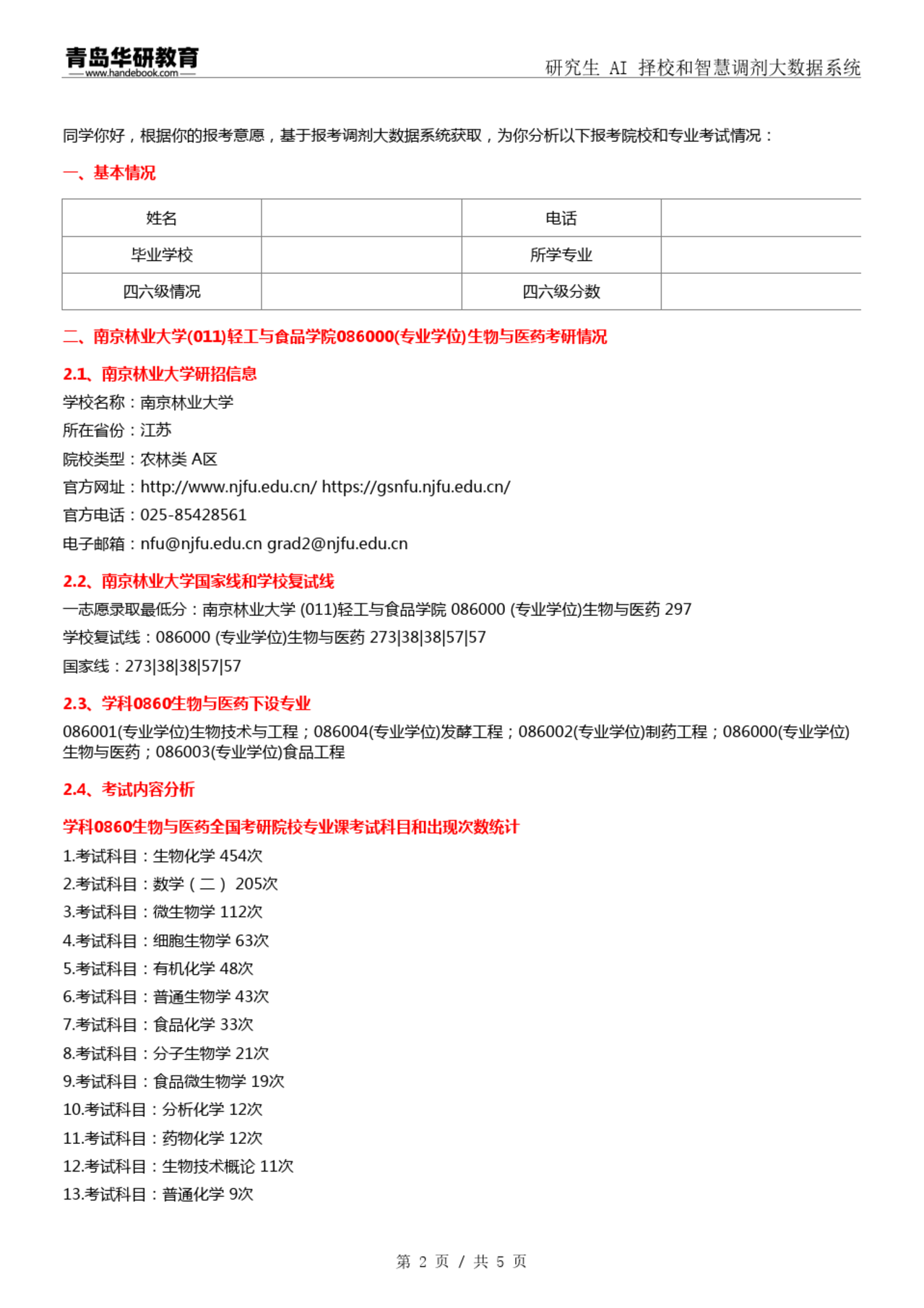 青岛华研教育
www.handebook.com

研究生 AI 择校和智慧调剂大数据系统

同学你好，根据你的报考意愿，基于报考调剂大数据系统获取，为你分析以下报考院校和专业考试情况：

一、基本情况

| 姓名 | | 电话 | |
|---|---|---|---|
| 毕业学校 | | 所学专业 | |
| 四六级情况 | | 四六级分数 | |

二、南京林业大学(011)轻工与食品学院086000(专业学位)生物与医药考研情况

2.1、南京林业大学研招信息

学校名称：南京林业大学

所在省份：江苏

院校类型：农林类 A区

官方网址：http://www.njfu.edu.cn/ https://gsnfu.njfu.edu.cn/

官方电话：025-85428561

电子邮箱：nfu@njfu.edu.cn grad2@njfu.edu.cn

2.2、南京林业大学国家线和学校复试线

一志愿录取最低分：南京林业大学 (011)轻工与食品学院 086000 (专业学位)生物与医药 297

学校复试线：086000 (专业学位)生物与医药 273|38|38|57|57

国家线：273|38|38|57|57

2.3、学科0860生物与医药下设专业

086001(专业学位)生物技术与工程；086004(专业学位)发酵工程；086002(专业学位)制药工程；086000(专业学位)生物与医药；086003(专业学位)食品工程

2.4、考试内容分析

学科0860生物与医药全国考研院校专业课考试科目和出现次数统计

1.考试科目：生物化学 454次

2.考试科目：数学（二） 205次

3.考试科目：微生物学 112次

4.考试科目：细胞生物学 63次

5.考试科目：有机化学 48次

6.考试科目：普通生物学 43次

7.考试科目：食品化学 33次

8.考试科目：分子生物学 21次

9.考试科目：食品微生物学 19次

10.考试科目：分析化学 12次

11.考试科目：药物化学 12次

12.考试科目：生物技术概论 11次

13.考试科目：普通化学 9次

第 2 页 / 共 5 页